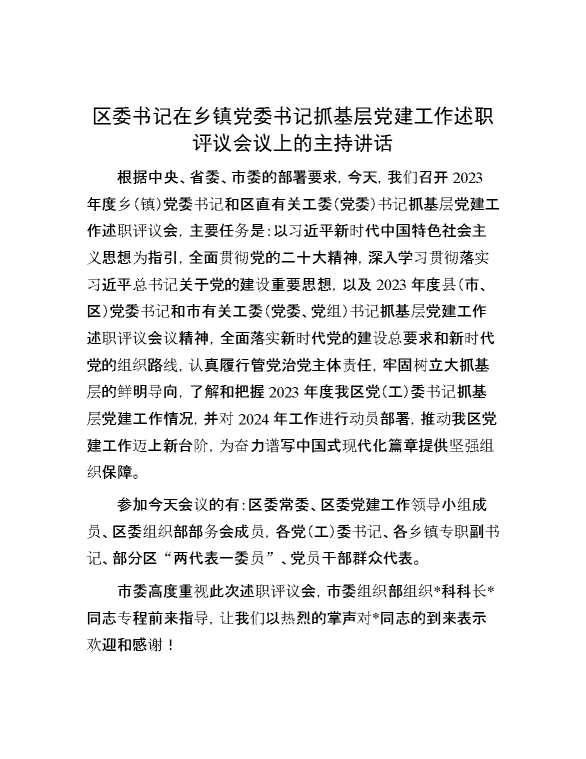 区委书记在乡镇党委书记抓基层党建工作述职评议会议上的主持讲话

根据中央、省委、市委的部署要求，今天，我们召开2023年度乡（镇）党委书记和区直有关工委（党委）书记抓基层党建工作述职评议会，主要任务是：以习近平新时代中国特色社会主义思想为指引，全面贯彻党的二十大精神，深入学习贯彻落实习近平总书记关于党的建设重要思想，以及2023年度县（市、区）党委书记和市有关工委（党委、党组）书记抓基层党建工作述职评议会议精神，全面落实新时代党的建设总要求和新时代党的组织路线，认真履行管党治党主体责任，牢固树立大抓基层的鲜明导向，了解和把握2023年度我区党（工）委书记抓基层党建工作情况，并对2024年工作进行动员部署，推动我区党建工作迈上新台阶，为奋力谱写中国式现代化篇章提供坚强组织保障。

参加今天会议的有：区委常委、区委党建工作领导小组成员、区委组织部部务会成员，各党（工）委书记、各乡镇专职副书记、部分区“两代表一委员”、党员干部群众代表。

市委高度重视此次述职评议会，市委组织部组织*科科长*同志专程前来指导，让我们以热烈的掌声对*同志的到来表示欢迎和感谢！